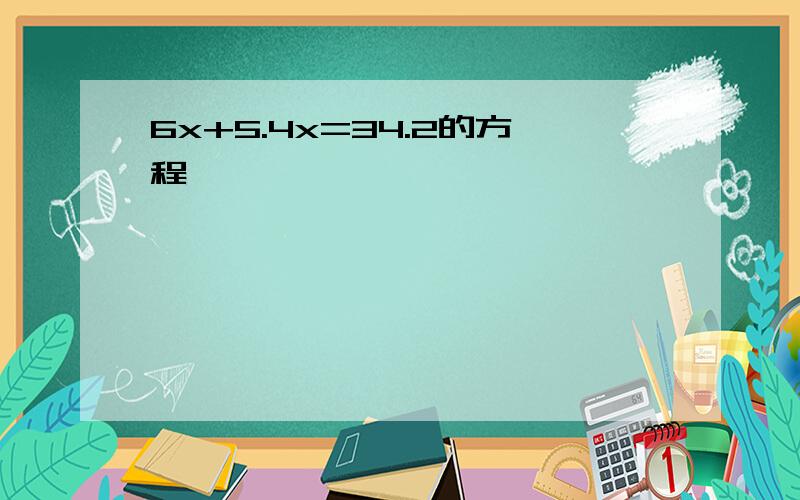 $6x+5.4x=34.2$的方程